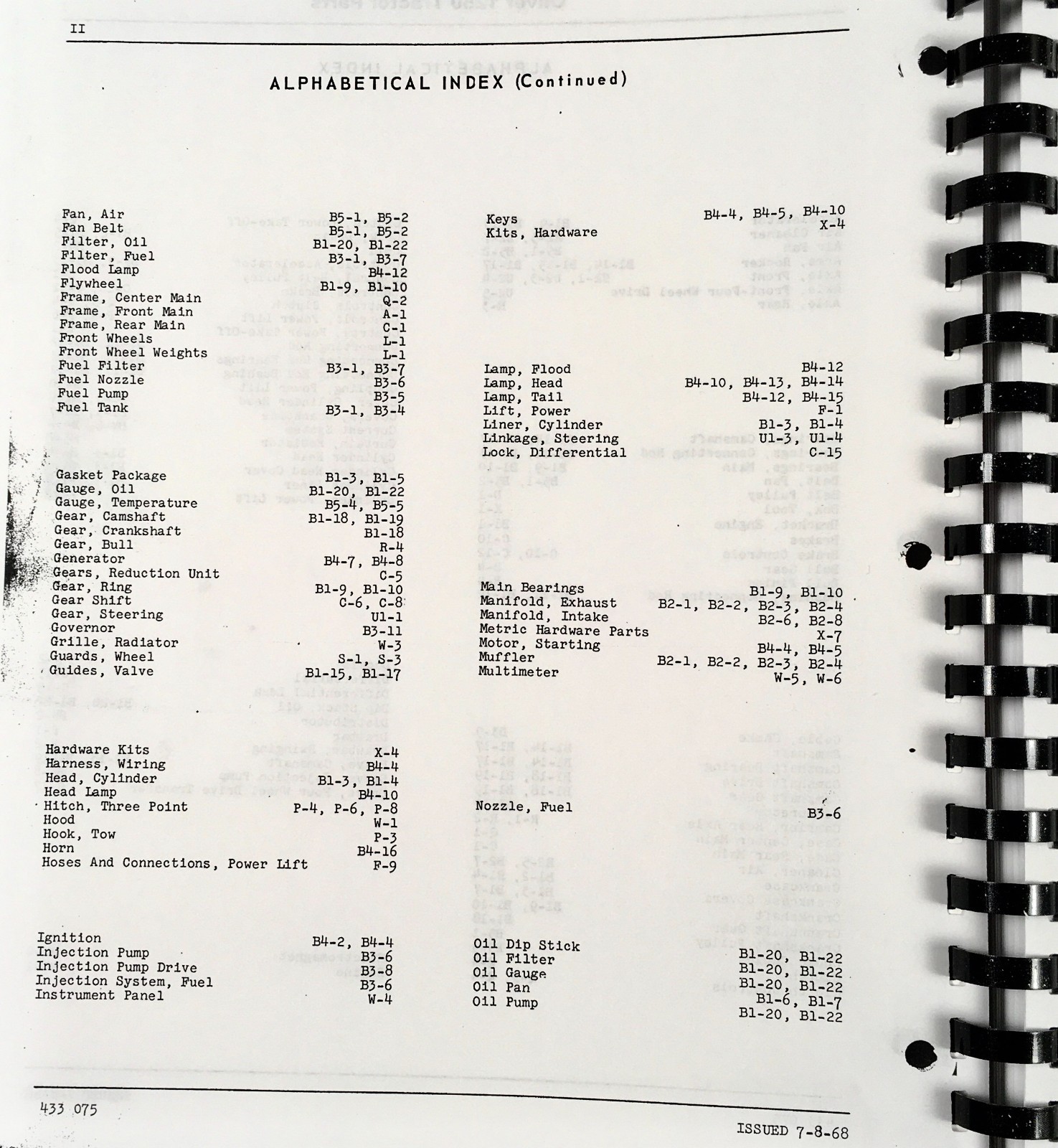 II

ALPHABETICAL INDEX (Continued)

Fan, Air B5-1, B5-2
Fan Belt B5-1, B5-2
Filter, Oil B1-20, B1-22
Filter, Fuel B3-1, B3-7
Flood Lamp B4-12
Flywheel B1-9, B1-10
Frame, Center Main Q-2
Frame, Front Main A-1
Frame, Rear Main C-1
Front Wheels L-1
Front Wheel Weights L-1
Fuel Filter B3-1, B3-7
Fuel Nozzle B3-6
Fuel Pump B3-5
Fuel Tank B3-1, B3-4

Gasket Package B1-3, B1-5
Gauge, Oil B1-20, B1-22
Gauge, Temperature B5-4, B5-5
Gear, Camshaft B1-18, B1-19
Gear, Crankshaft B1-18
Gear, Bull R-4
Generator B4-7, B4-8
Gears, Reduction Unit C-5
Gear, Ring B1-9, B1-10
Gear Shift C-6, C-8
Gear, Steering U1-1
Governor B3-11
Grille, Radiator W-3
Guards, Wheel S-1, S-3
Guides, Valve B1-15, B1-17

Hardware Kits X-4
Harness, Wiring B4-4
Head, Cylinder B1-3, B1-4
Head Lamp B4-10
Hitch, Three Point P-4, P-6, P-8
Hood W-1
Hook, Tow P-3
Horn B4-16
Hoses And Connections, Power Lift F-9

Ignition B4-2, B4-4
Injection Pump B3-6
Injection Pump Drive B3-8
Injection System, Fuel B3-6
Instrument Panel W-4

Keys B4-4, B4-5, B4-10
Kits, Hardware X-4

Lamp, Flood B4-12
Lamp, Head B4-10, B4-13, B4-14
Lamp, Tail B4-12, B4-15
Lift, Power F-1
Liner, Cylinder B1-3, B1-4
Linkage, Steering U1-3, U1-4
Lock, Differential C-15

Main Bearings B1-9, B1-10
Manifold, Exhaust B2-1, B2-2, B2-3, B2-4
Manifold, Intake B2-6, B2-8
Metric Hardware Parts X-7
Motor, Starting B4-4, B4-5
Muffler B2-1, B2-2, B2-3, B2-4
Multimeter W-5, W-6

Nozzle, Fuel B3-6

Oil Dip Stick B1-20, B1-22
Oil Filter B1-20, B1-22
Oil Gauge B1-20, B1-22
Oil Pan B1-6, B1-7
Oil Pump B1-20, B1-22

433 075

ISSUED 7-8-68